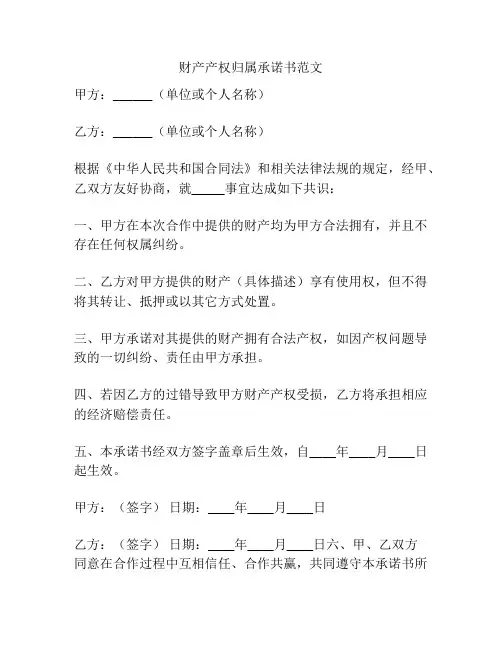 财产产权归属承诺书范文

甲方：______（单位或个人名称）

乙方：______（单位或个人名称）

根据《中华人民共和国合同法》和相关法律法规的规定，经甲、乙双方友好协商，就_____事宜达成如下共识：

一、甲方在本次合作中提供的财产均为甲方合法拥有，并且不存在任何权属纠纷。

二、乙方对甲方提供的财产（具体描述）享有使用权，但不得将其转让、抵押或以其它方式处置。

三、甲方承诺对其提供的财产拥有合法产权，如因产权问题导致的一切纠纷、责任由甲方承担。

四、若因乙方的过错导致甲方财产产权受损，乙方将承担相应的经济赔偿责任。

五、本承诺书经双方签字盖章后生效，自____年____月____日起生效。

甲方：（签字）日期：____年____月____日

乙方：（签字）日期：____年____月____日六、甲、乙双方同意在合作过程中互相信任、合作共赢，共同遵守本承诺书所